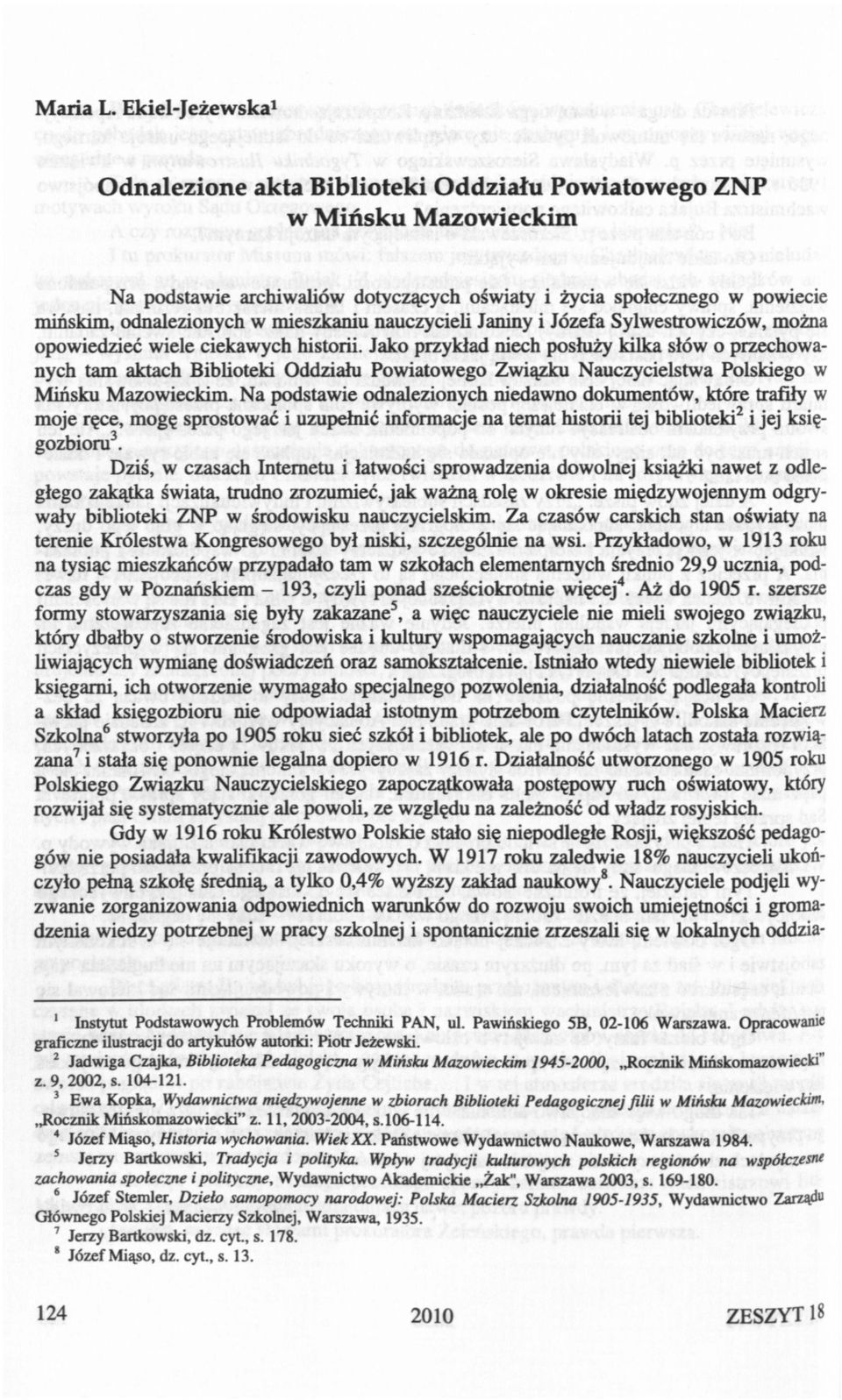 Maria L. Ekiel-Jeżewska$^1$

Odnalezione akta Biblioteki Oddziału Powiatowego ZNP w Mińsku Mazowieckim

Na podstawie archiwaliów dotyczących oświaty i życia społecznego w powiecie mińskim, odnalezionych w mieszkaniu nauczycieli Janiny i Józefa Sylwestrowiczów, można opowiedzieć wiele ciekawych historii. Jako przykład niech posłuży kilka słów o przechowanych tam aktach Biblioteki Oddziału Powiatowego Związku Nauczycielstwa Polskiego w Mińsku Mazowieckim. Na podstawie odnalezionych niedawno dokumentów, które trafiły w moje ręce, mogę sprostować i uzupełnić informacje na temat historii tej biblioteki$^2$ i jej księgozbioru$^3$.

Dziś, w czasach Internetu i łatwości sprowadzenia dowolnej książki nawet z odległego zakątka świata, trudno zrozumieć, jak ważną rolę w okresie międzywojennym odgrywały biblioteki ZNP w środowisku nauczycielskim. Za czasów carskich stan oświaty na terenie Królestwa Kongresowego był niski, szczególnie na wsi. Przykładowo, w 1913 roku na tysiąc mieszkańców przypadało tam w szkołach elementarnych średnio 29,9 ucznia, podczas gdy w Poznańskiem – 193, czyli ponad sześciokrotnie więcej$^4$. Aż do 1905 r. szersze formy stowarzyszania się były zakazane$^5$, a więc nauczyciele nie mieli swojego związku, który dbałby o stworzenie środowiska i kultury wspomagających nauczanie szkolne i umożliwiających wymianę doświadczeń oraz samokształcenie. Istniało wtedy niewiele bibliotek i księgarni, ich otworzenie wymagało specjalnego pozwolenia, działalność podlegała kontroli a skład księgozbioru nie odpowiadał istotnym potrzebom czytelników. Polska Macierz Szkolna$^6$ stworzyła po 1905 roku sieć szkół i bibliotek, ale po dwóch latach została rozwiązana$^7$ i stała się ponownie legalna dopiero w 1916 r. Działalność utworzonego w 1905 roku Polskiego Związku Nauczycielskiego zapoczątkowała postępowy ruch oświatowy, który rozwijał się systematycznie ale powoli, ze względu na zależność od władz rosyjskich.

Gdy w 1916 roku Królestwo Polskie stało się niepodległe Rosji, większość pedagogów nie posiadała kwalifikacji zawodowych. W 1917 roku zaledwie 18% nauczycieli ukończyło pełną szkołę średnią, a tylko 0,4% wyższy zakład naukowy$^8$. Nauczyciele podjęli wyzwanie zorganizowania odpowiednich warunków do rozwoju swoich umiejętności i gromadzenia wiedzy potrzebnej w pracy szkolnej i spontanicznie zrzeszali się w lokalnych oddzia-

$^1$ Instytut Podstawowych Problemów Techniki PAN, ul. Pawińskiego 5B, 02-106 Warszawa. Opracowanie graficzne ilustracji do artykułów autorki: Piotr Jeżewski.
$^2$ Jadwiga Czajka, Biblioteka Pedagogiczna w Mińsku Mazowieckim 1945-2000, „Rocznik Mińskomazowiecki" z. 9, 2002, s. 104-121.
$^3$ Ewa Kopka, Wydawnictwa międzywojenne w zbiorach Biblioteki Pedagogicznej filii w Mińsku Mazowieckim, „Rocznik Mińskomazowiecki" z. 11, 2003-2004, s.106-114.
$^4$ Józef Miąso, Historia wychowania. Wiek XX. Państwowe Wydawnictwo Naukowe, Warszawa 1984.
$^5$ Jerzy Bartkowski, Tradycja i polityka. Wpływ tradycji kulturowych polskich regionów na współczesne zachowania społeczne i polityczne, Wydawnictwo Akademickie „Żak", Warszawa 2003, s. 169-180.
$^6$ Józef Stemler, Dzieło samopomocy narodowej: Polska Macierz Szkolna 1905-1935, Wydawnictwo Zarządu Głównego Polskiej Macierzy Szkolnej, Warszawa, 1935.
$^7$ Jerzy Bartkowski, dz. cyt., s. 178.
$^8$ Józef Miąso, dz. cyt., s. 13.

124 2010 ZESZYT 18